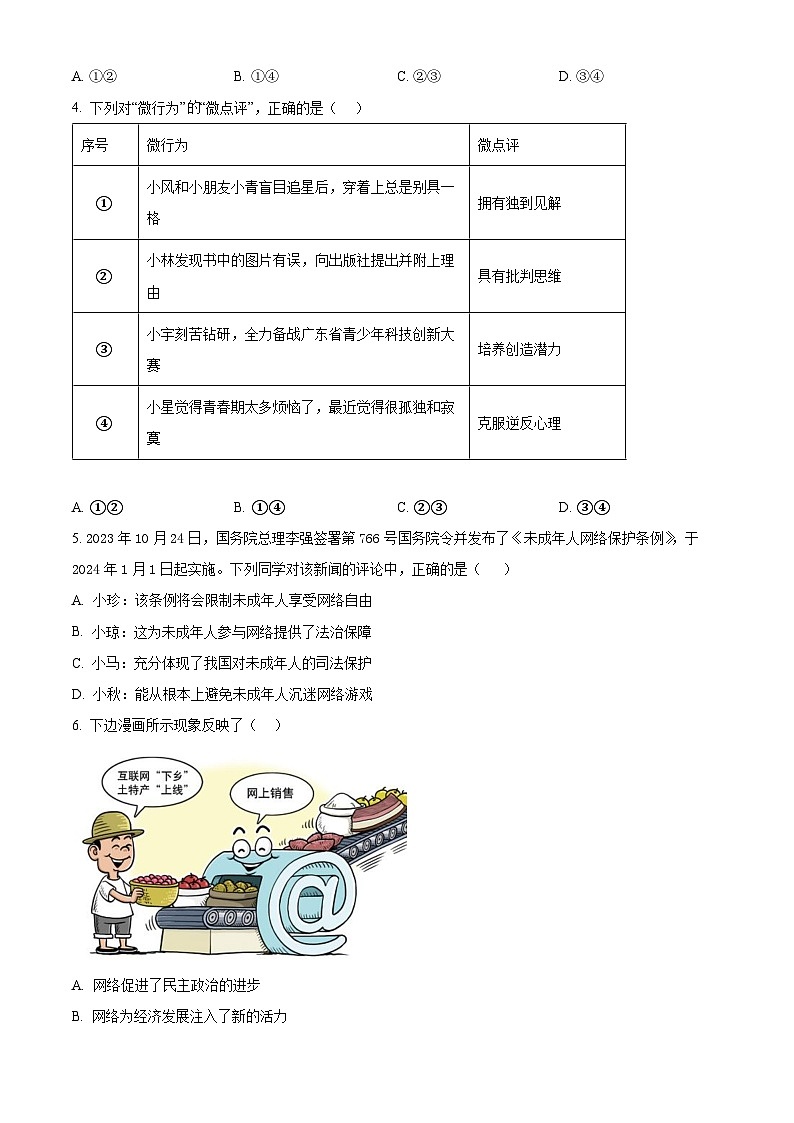 A. ①②　　B. ①④　　C. ②③　　D. ③④

4. 下列对“微行为”的“微点评”，正确的是（　）

| 序号 | 微行为 | 微点评 |
|---|---|---|
| ① | 小风和小朋友小青盲目追星后，穿着上总是别具一格 | 拥有独到见解 |
| ② | 小林发现书中的图片有误，向出版社提出并附上理由 | 具有批判思维 |
| ③ | 小宇刻苦钻研，全力备战广东省青少年科技创新大赛 | 培养创造潜力 |
| ④ | 小星觉得青春期太多烦恼了，最近觉得很孤独和寂寞 | 克服逆反心理 |

A. ①②　　B. ①④　　C. ②③　　D. ③④

5. 2023 年 10 月 24 日，国务院总理李强签署第 766 号国务院令并发布了《未成年人网络保护条例》，于 2024 年 1 月 1 日起实施。下列同学对该新闻的评论中，正确的是（　）

A. 小珍：该条例将会限制未成年人享受网络自由

B. 小琼：这为未成年人参与网络提供了法治保障

C. 小马：充分体现了我国对未成年人的司法保护

D. 小秋：能从根本上避免未成年人沉迷网络游戏

6. 下边漫画所示现象反映了（　）

互联网“下乡”
土特产“上线”

网上销售

A. 网络促进了民主政治的进步

B. 网络为经济发展注入了新的活力